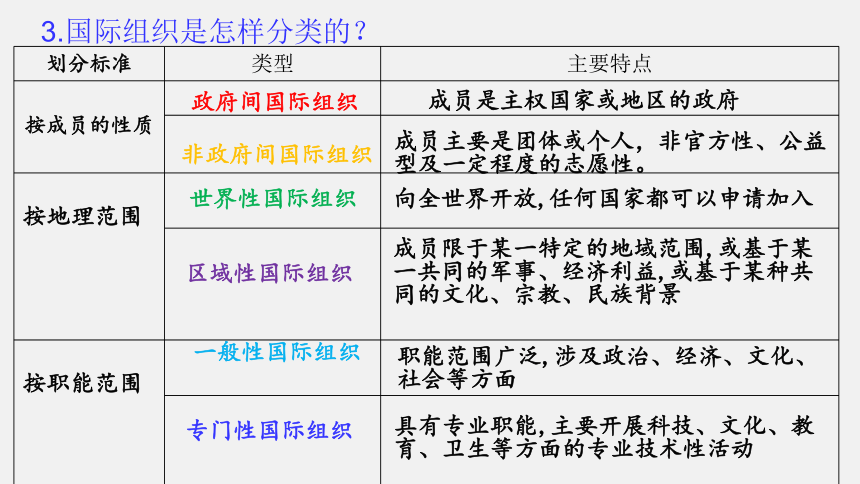 3.国际组织是怎样分类的？

| 划分标准 | 类型 | 主要特点 |
|---|---|---|
| 按成员的性质 | 政府间国际组织 | 成员是主权国家或地区的政府 |
| | 非政府间国际组织 | 成员主要是团体或个人，非官方性、公益型及一定程度的志愿性。 |
| 按地理范围 | 世界性国际组织 | 向全世界开放,任何国家都可以申请加入 |
| | 区域性国际组织 | 成员限于某一特定的地域范围,或基于某一共同的军事、经济利益,或基于某种共同的文化、宗教、民族背景 |
| 按职能范围 | 一般性国际组织 | 职能范围广泛,涉及政治、经济、文化、社会等方面 |
| | 专门性国际组织 | 具有专业职能,主要开展科技、文化、教育、卫生等方面的专业技术性活动 |